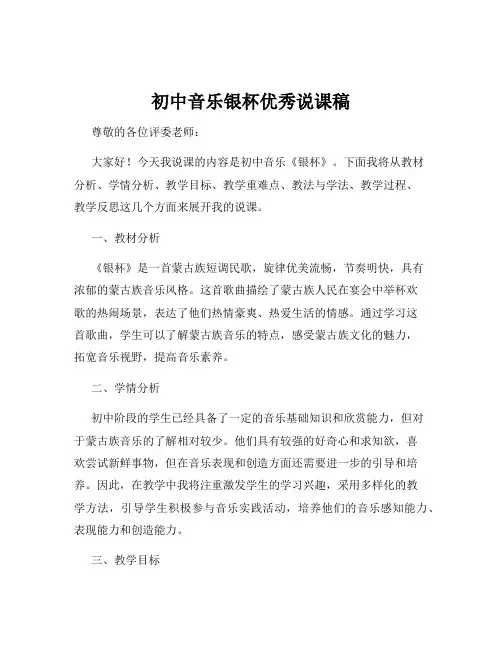 初中音乐银杯优秀说课稿

尊敬的各位评委老师：

大家好！今天我说课的内容是初中音乐《银杯》。下面我将从教材分析、学情分析、教学目标、教学重难点、教法与学法、教学过程、教学反思这几个方面来展开我的说课。

一、教材分析

《银杯》是一首蒙古族短调民歌，旋律优美流畅，节奏明快，具有浓郁的蒙古族音乐风格。这首歌曲描绘了蒙古族人民在宴会中举杯欢歌的热闹场景，表达了他们热情豪爽、热爱生活的情感。通过学习这首歌曲，学生可以了解蒙古族音乐的特点，感受蒙古族文化的魅力，拓宽音乐视野，提高音乐素养。

二、学情分析

初中阶段的学生已经具备了一定的音乐基础知识和欣赏能力，但对于蒙古族音乐的了解相对较少。他们具有较强的好奇心和求知欲，喜欢尝试新鲜事物，但在音乐表现和创造方面还需要进一步的引导和培养。因此，在教学中我将注重激发学生的学习兴趣，采用多样化的教学方法，引导学生积极参与音乐实践活动，培养他们的音乐感知能力、表现能力和创造能力。

三、教学目标